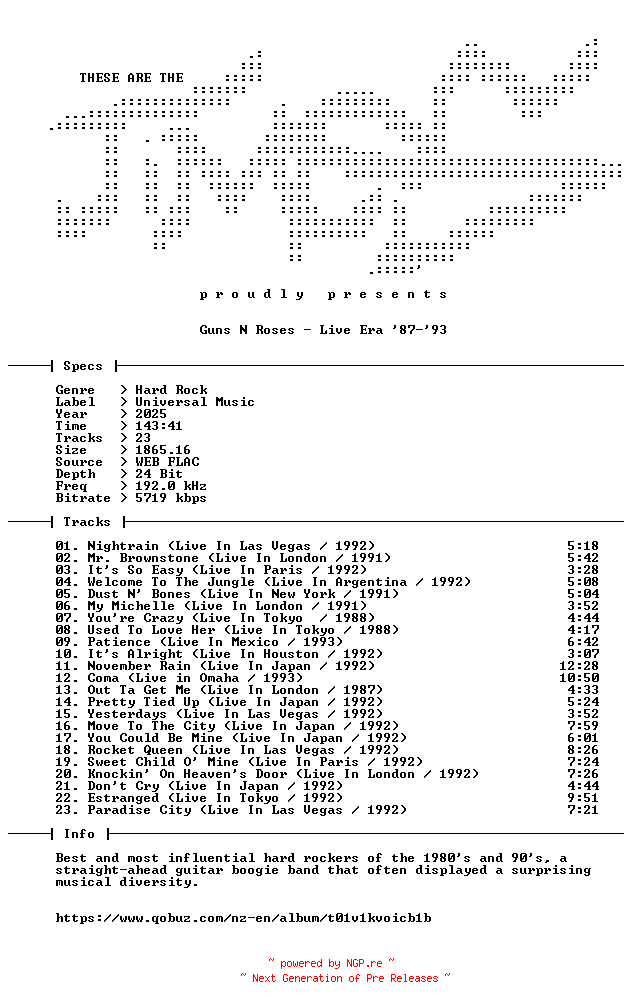 THESE ARE THE

p r o u d l y   p r e s e n t s

Guns N Roses - Live Era '87-'93

Specs

Genre > Hard Rock
Label > Universal Music
Year > 2025
Time > 143:41
Tracks > 23
Size > 1865.16
Source > WEB FLAC
Depth > 24 Bit
Freq > 192.0 kHz
Bitrate > 5719 kbps

Tracks

01. Nightrain (Live In Las Vegas / 1992) 5:18
02. Mr. Brownstone (Live In London / 1991) 5:42
03. It's So Easy (Live In Paris / 1992) 3:28
04. Welcome To The Jungle (Live In Argentina / 1992) 5:08
05. Dust N' Bones (Live In New York / 1991) 5:04
06. My Michelle (Live In London / 1991) 3:52
07. You're Crazy (Live In Tokyo / 1988) 4:44
08. Used To Love Her (Live In Tokyo / 1988) 4:17
09. Patience (Live In Mexico / 1993) 6:42
10. It's Alright (Live In Houston / 1992) 3:07
11. November Rain (Live In Japan / 1992) 12:28
12. Coma (Live in Omaha / 1993) 10:50
13. Out Ta Get Me (Live In London / 1987) 4:33
14. Pretty Tied Up (Live In Japan / 1992) 5:24
15. Yesterdays (Live In Las Vegas / 1992) 3:52
16. Move To The City (Live In Japan / 1992) 7:59
17. You Could Be Mine (Live In Japan / 1992) 6:01
18. Rocket Queen (Live In Las Vegas / 1992) 8:26
19. Sweet Child O' Mine (Live In Paris / 1992) 7:24
20. Knockin' On Heaven's Door (Live In London / 1992) 7:26
21. Don't Cry (Live In Japan / 1992) 4:44
22. Estranged (Live In Tokyo / 1992) 9:51
23. Paradise City (Live In Las Vegas / 1992) 7:21

Info

Best and most influential hard rockers of the 1980's and 90's, a straight-ahead guitar boogie band that often displayed a surprising musical diversity.

https://www.qobuz.com/nz-en/album/t01v1kvoicb1b

~ powered by NGP.re ~
~ Next Generation of Pre Releases ~